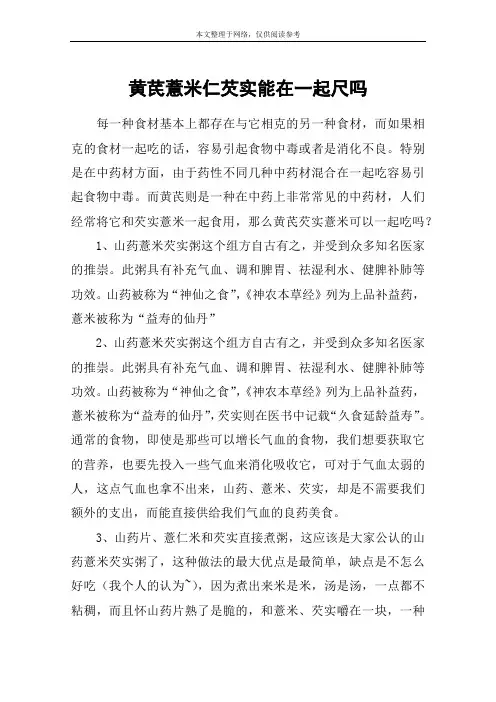 本文整理于网络，仅供阅读参考

黄芪薏米仁芡实能在一起尺吗

每一种食材基本上都存在与它相克的另一种食材，而如果相克的食材一起吃的话，容易引起食物中毒或者是消化不良。特别是在中药材方面，由于药性不同几种中药材混合在一起吃容易引起食物中毒。而黄芪则是一种在中药上非常常见的中药材，人们经常将它和芡实薏米一起食用，那么黄芪芡实薏米可以一起吃吗？

1、山药薏米芡实粥这个组方自古有之，并受到众多知名医家的推崇。此粥具有补充气血、调和脾胃、祛湿利水、健脾补肺等功效。山药被称为“神仙之食”，《神农本草经》列为上品补益药，薏米被称为“益寿的仙丹”

2、山药薏米芡实粥这个组方自古有之，并受到众多知名医家的推崇。此粥具有补充气血、调和脾胃、祛湿利水、健脾补肺等功效。山药被称为“神仙之食”，《神农本草经》列为上品补益药，薏米被称为“益寿的仙丹”，芡实则在医书中记载“久食延龄益寿”。通常的食物，即使是那些可以增长气血的食物，我们想要获取它的营养，也要先投入一些气血来消化吸收它，可对于气血太弱的人，这点气血也拿不出来，山药、薏米、芡实，却是不需要我们额外的支出，而能直接供给我们气血的良药美食。

3、山药片、薏仁米和芡实直接煮粥，这应该是大家公认的山药薏米芡实粥了，这种做法的最大优点是最简单，缺点是不怎么好吃（我个人的认为~），因为煮出来米是米，汤是汤，一点都不粘稠，而且怀山药片熟了是脆的，和薏米、芡实嚼在一块，一种